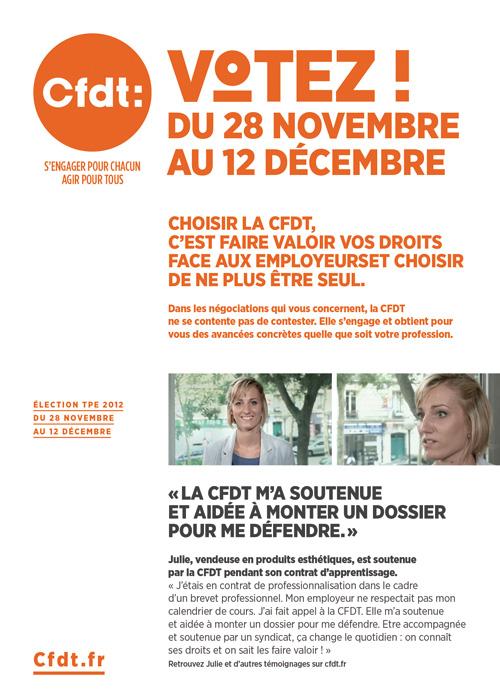 Cfdt:

S'ENGAGER POUR CHACUN
AGIR POUR TOUS

VOTEZ !
DU 28 NOVEMBRE
AU 12 DÉCEMBRE

CHOISIR LA CFDT,
C'EST FAIRE VALOIR VOS DROITS
FACE AUX EMPLOYEURSET CHOISIR
DE NE PLUS ÊTRE SEUL.

Dans les négociations qui vous concernent, la CFDT ne se contente pas de contester. Elle s'engage et obtient pour vous des avancées concrètes quelle que soit votre profession.

ÉLECTION TPE 2012
DU 28 NOVEMBRE
AU 12 DÉCEMBRE

« LA CFDT M'A SOUTENUE ET AIDÉE À MONTER UN DOSSIER POUR ME DÉFENDRE. »

Julie, vendeuse en produits esthétiques, est soutenue par la CFDT pendant son contrat d'apprentissage.
« J'étais en contrat de professionnalisation dans le cadre d'un brevet professionnel. Mon employeur ne respectait pas mon calendrier de cours. J'ai fait appel à la CFDT. Elle m'a soutenue et aidée à monter un dossier pour me défendre. Etre accompagnée et soutenue par un syndicat, ça change le quotidien : on connaît ses droits et on sait les faire valoir ! »
Retrouvez Julie et d'autres témoignages sur cfdt.fr

Cfdt.fr